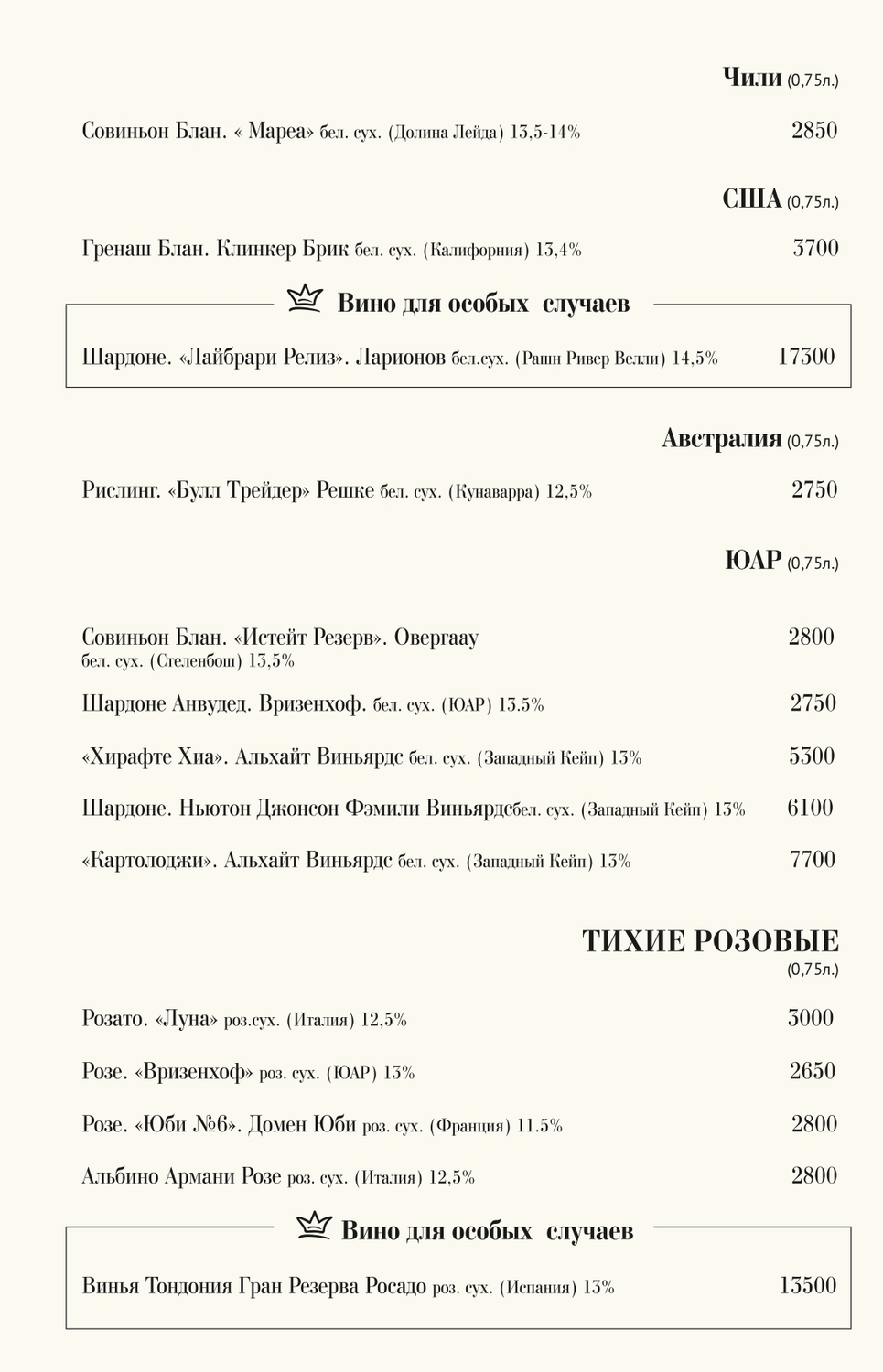 Чили (0,75л.)

Совиньон Блан. « Мареа» бел. сух. (Долина Лейда) 13,5-14% 2850

США (0,75л.)

Гренаш Блан. Клинкер Брик бел. сух. (Калифорния) 13,4% 3700

Вино для особых случаев

Шардоне. «Лайбрари Релиз». Ларионов бел.сух. (Рашн Ривер Велли) 14,5% 17300

Австралия (0,75л.)

Рислинг. «Булл Трейдер» Решке бел. сух. (Кунаварра) 12,5% 2750

ЮАР (0,75л.)

Совиньон Блан. «Истейт Резерв». Овергаау бел. сух. (Стеленбош) 13,5% 2800

Шардоне Анвудед. Вризенхоф. бел. сух. (ЮАР) 13.5% 2750

«Хирафте Хиа». Альхайт Виньярдс бел. сух. (Западный Кейп) 13% 5300

Шардоне. Ньютон Джонсон Фэмили Виньярдсбел. сух. (Западный Кейп) 13% 6100

«Картолоджи». Альхайт Виньярдс бел. сух. (Западный Кейп) 13% 7700

ТИХИЕ РОЗОВЫЕ (0,75л.)

Розато. «Луна» роз.сух. (Италия) 12,5% 3000

Розе. «Вризенхоф» роз. сух. (ЮАР) 13% 2650

Розе. «Юби №6». Домен Юби роз. сух. (Франция) 11.5% 2800

Альбино Армани Розе роз. сух. (Италия) 12,5% 2800

Вино для особых случаев

Винья Тондония Гран Резерва Росадо роз. сух. (Испания) 13% 13500